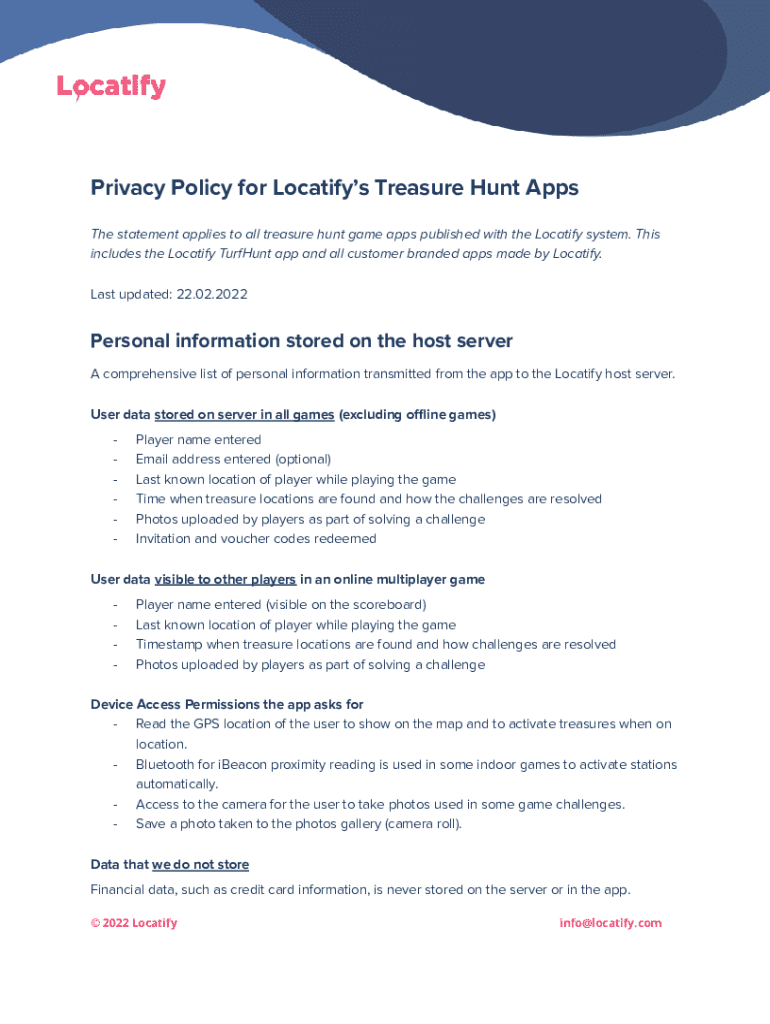 Locatify

Privacy Policy for Locatify's Treasure Hunt Apps

The statement applies to all treasure hunt game apps published with the Locatify system. This includes the Locatify TurfHunt app and all customer branded apps made by Locatify.

Last updated: 22.02.2022

Personal information stored on the host server

A comprehensive list of personal information transmitted from the app to the Locatify host server.

User data stored on server in all games (excluding offline games)

- Player name entered
- Email address entered (optional)
- Last known location of player while playing the game
- Time when treasure locations are found and how the challenges are resolved
- Photos uploaded by players as part of solving a challenge
- Invitation and voucher codes redeemed

User data visible to other players in an online multiplayer game

- Player name entered (visible on the scoreboard)
- Last known location of player while playing the game
- Timestamp when treasure locations are found and how challenges are resolved
- Photos uploaded by players as part of solving a challenge

Device Access Permissions the app asks for

- Read the GPS location of the user to show on the map and to activate treasures when on location.
- Bluetooth for iBeacon proximity reading is used in some indoor games to activate stations automatically.
- Access to the camera for the user to take photos used in some game challenges.
- Save a photo taken to the photos gallery (camera roll).

Data that we do not store

Financial data, such as credit card information, is never stored on the server or in the app.

© 2022 Locatify

info@locatify.com